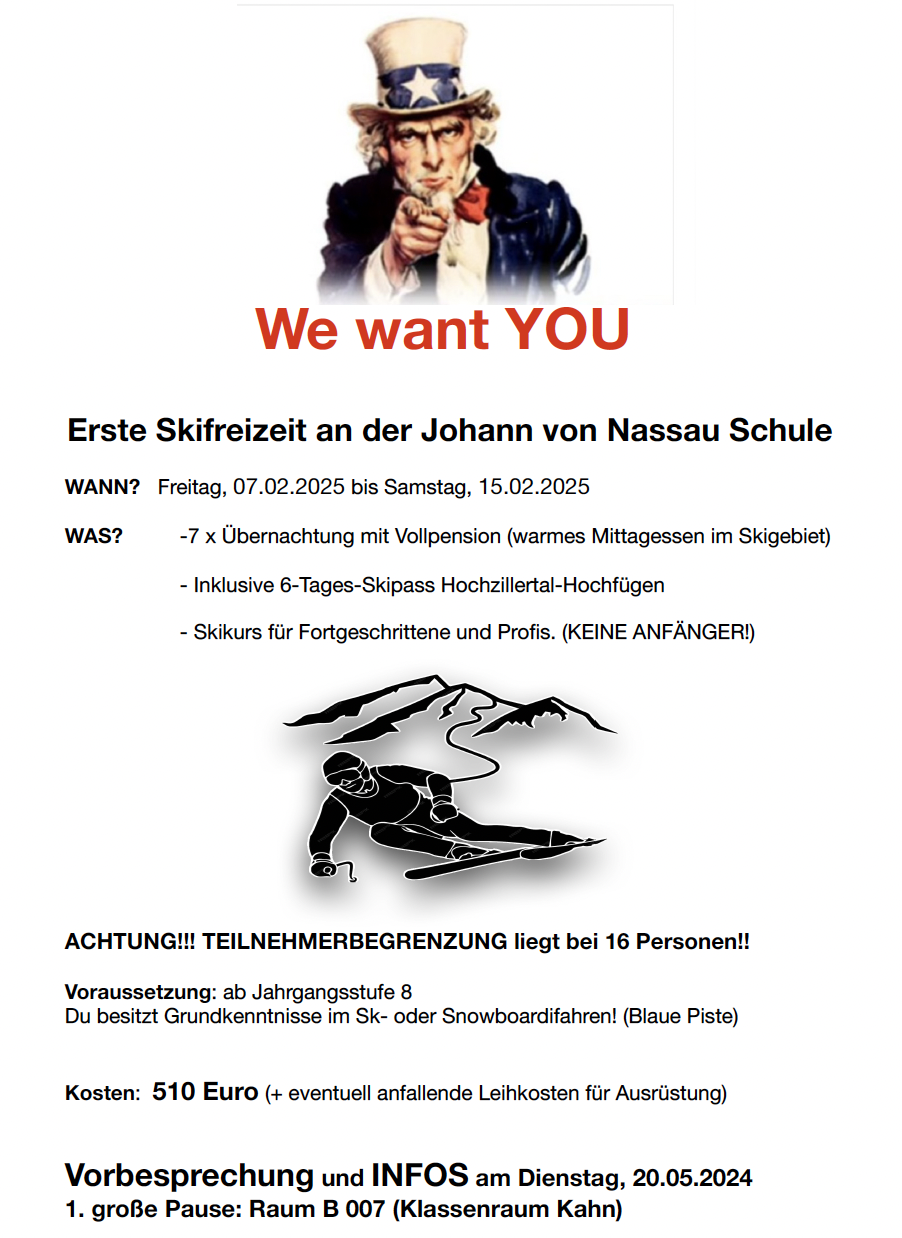 We want YOU

Erste Skifreizeit an der Johann von Nassau Schule

WANN? Freitag, 07.02.2025 bis Samstag, 15.02.2025

WAS? -7 x Übernachtung mit Vollpension (warmes Mittagessen im Skigebiet)

- Inklusive 6-Tages-Skipass Hochzillertal-Hochfügen

- Skikurs für Fortgeschrittene und Profis. (KEINE ANFÄNGER!)

ACHTUNG!!! TEILNEHMERBEGRENZUNG liegt bei 16 Personen!!

Voraussetzung: ab Jahrgangsstufe 8
Du besitzt Grundkenntnisse im Sk- oder Snowboardifahren! (Blaue Piste)

Kosten: 510 Euro (+ eventuell anfallende Leihkosten für Ausrüstung)

Vorbesprechung und INFOS am Dienstag, 20.05.2024
1. große Pause: Raum B 007 (Klassenraum Kahn)